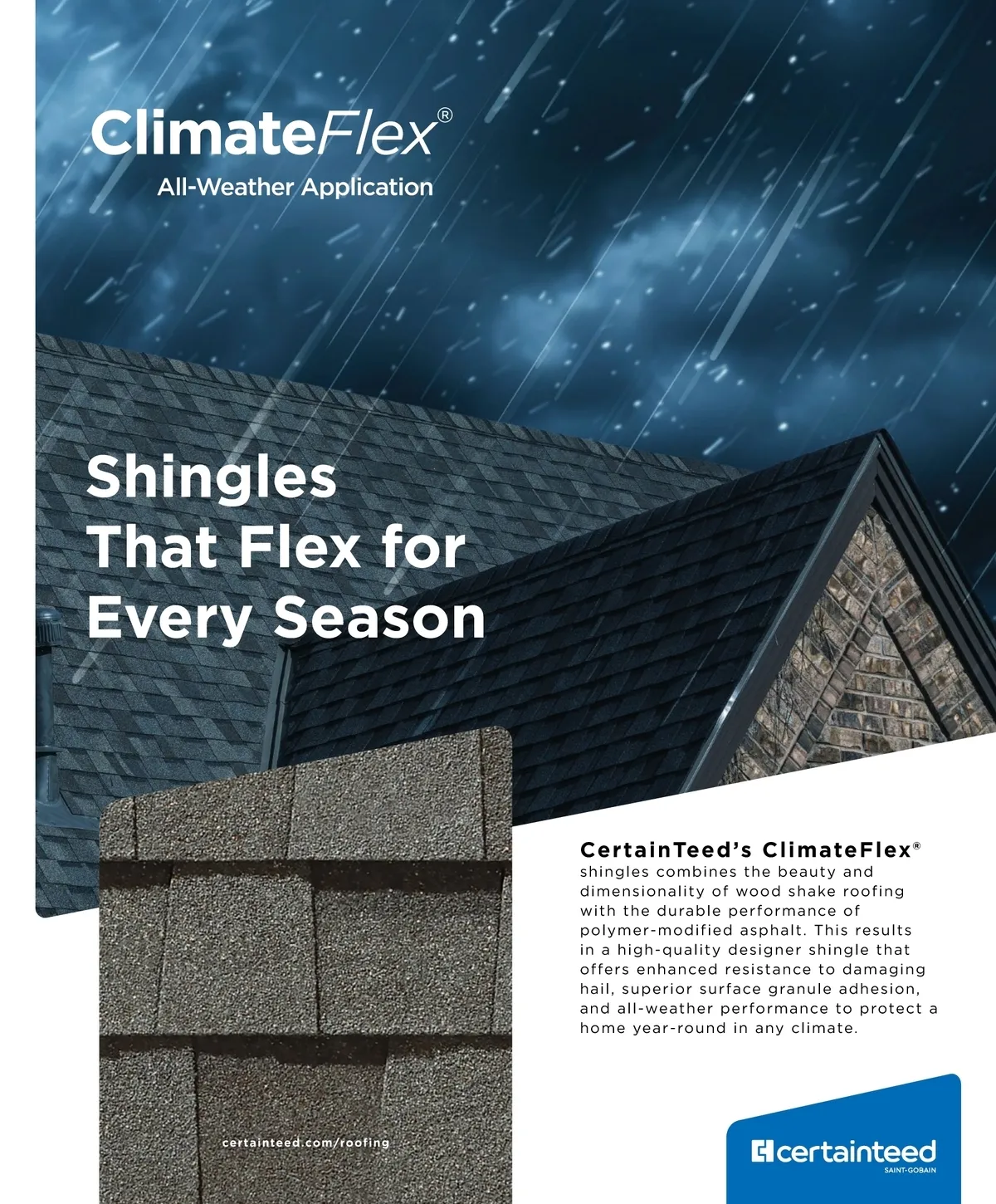 ClimateFlex®
All-Weather Application

Shingles That Flex for Every Season

CertainTeed's ClimateFlex® shingles combines the beauty and dimensionality of wood shake roofing with the durable performance of polymer-modified asphalt. This results in a high-quality designer shingle that offers enhanced resistance to damaging hail, superior surface granule adhesion, and all-weather performance to protect a home year-round in any climate.

certainteed.com/roofing

certainteed
SAINT-GOBAIN